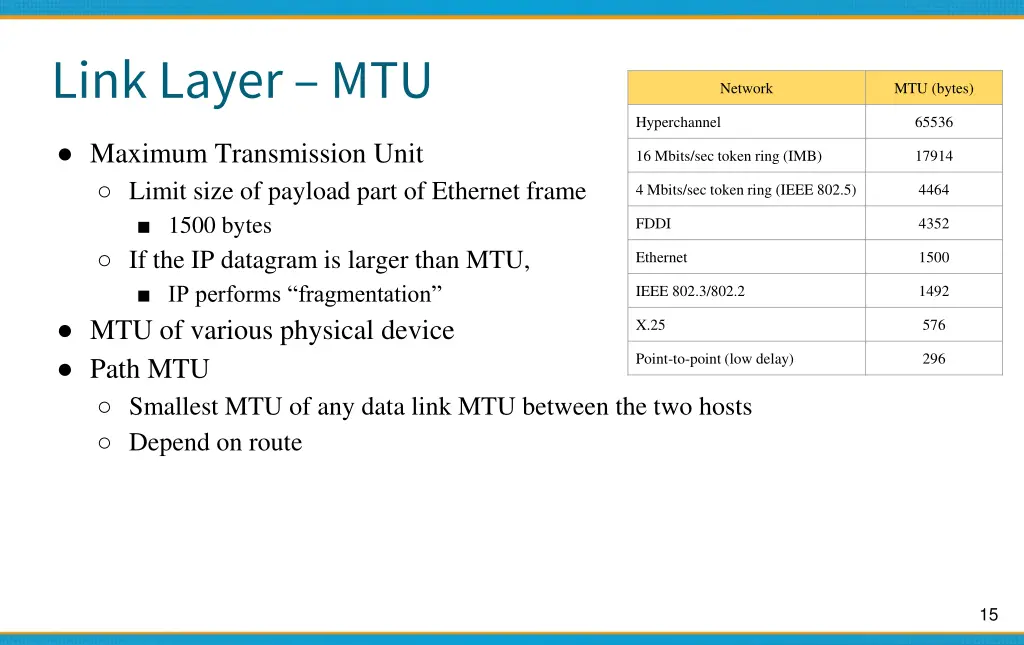 Link Layer – MTU

● Maximum Transmission Unit
○ Limit size of payload part of Ethernet frame
■ 1500 bytes
○ If the IP datagram is larger than MTU,
■ IP performs “fragmentation”
● MTU of various physical device
● Path MTU
○ Smallest MTU of any data link MTU between the two hosts
○ Depend on route

| Network | MTU (bytes) |
|---|---|
| Hyperchannel | 65536 |
| 16 Mbits/sec token ring (IMB) | 17914 |
| 4 Mbits/sec token ring (IEEE 802.5) | 4464 |
| FDDI | 4352 |
| Ethernet | 1500 |
| IEEE 802.3/802.2 | 1492 |
| X.25 | 576 |
| Point-to-point (low delay) | 296 |

15